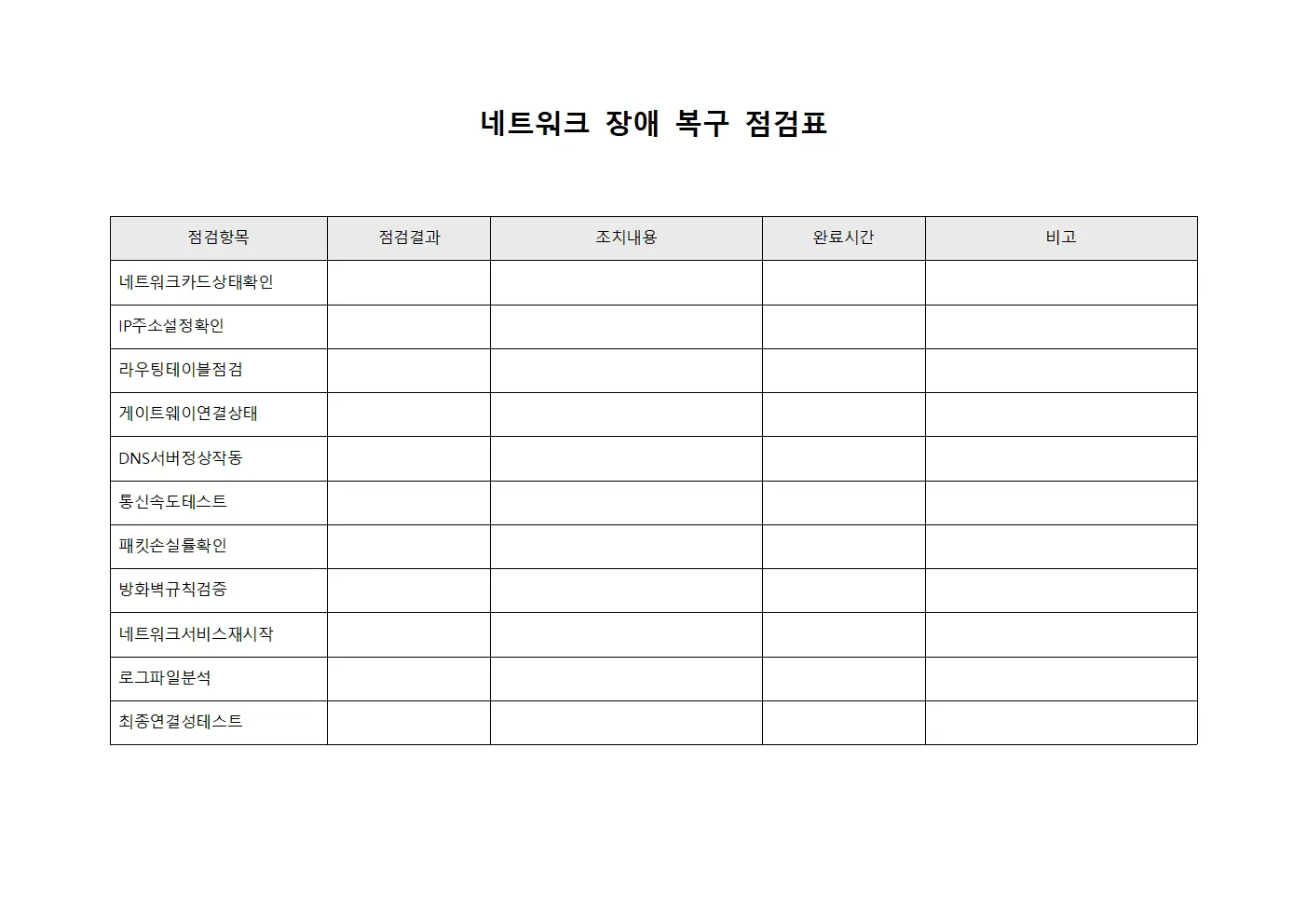 네트워크 장애 복구 점검표

| 점검항목 | 점검결과 | 조치내용 | 완료시간 | 비고 |
|---|---|---|---|---|
| 네트워크카드상태확인 | | | | |
| IP주소설정확인 | | | | |
| 라우팅테이블점검 | | | | |
| 게이트웨이연결상태 | | | | |
| DNS서버정상작동 | | | | |
| 통신속도테스트 | | | | |
| 패킷손실률확인 | | | | |
| 방화벽규칙검증 | | | | |
| 네트워크서비스재시작 | | | | |
| 로그파일분석 | | | | |
| 최종연결성테스트 | | | | |